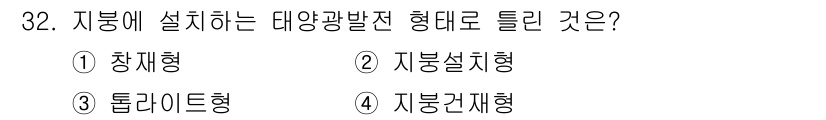 32. 지붕에 설치하는 태양광발전 형태로 틀린 것은?

① 창재형 ② 지붕설치형

③ 톱라이트형 ④ 지붕건재형